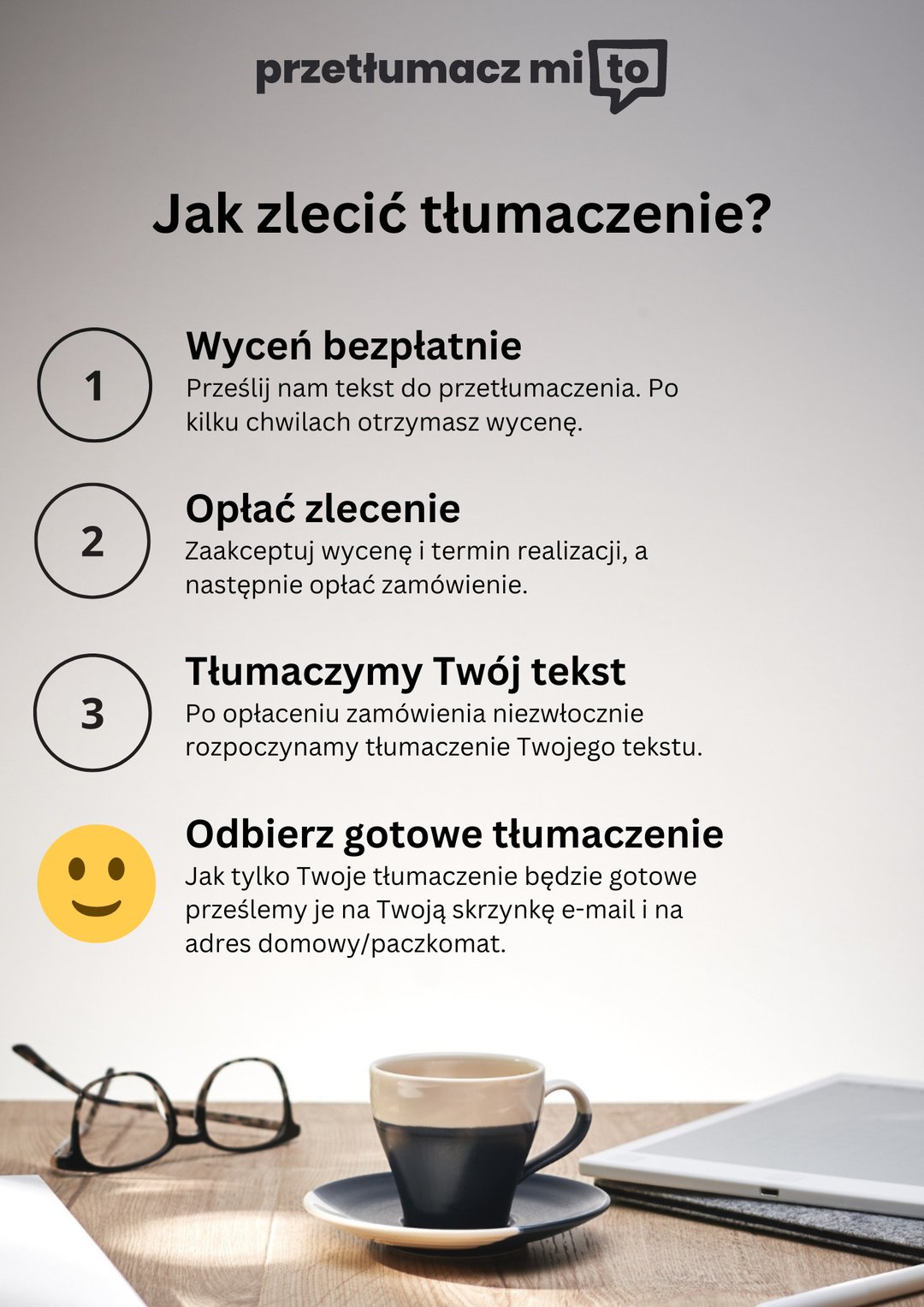 przetłumacz mi to

Jak zlecić tłumaczenie?

1

Wyceń bezpłatnie
Prześlij nam tekst do przetłumaczenia. Po kilku chwilach otrzymasz wycenę.

2

Opłać zlecenie
Zaakceptuj wycenę i termin realizacji, a następnie opłać zamówienie.

3

Tłumaczymy Twój tekst
Po opłaceniu zamówienia niezwłocznie rozpoczynamy tłumaczenie Twojego tekstu.

Odbierz gotowe tłumaczenie
Jak tylko Twoje tłumaczenie będzie gotowe prześlemy je na Twoją skrzynkę e-mail i na adres domowy/paczkomat.